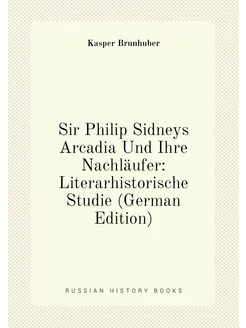 Kasper Brunhuber

Sir Philip Sidneys Arcadia Und Ihre Nachläufer: Literarhistorische Studie (German Edition)

RUSSIAN HISTORY BOOKS